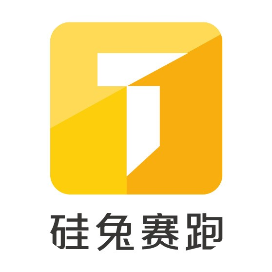 硅兔赛跑